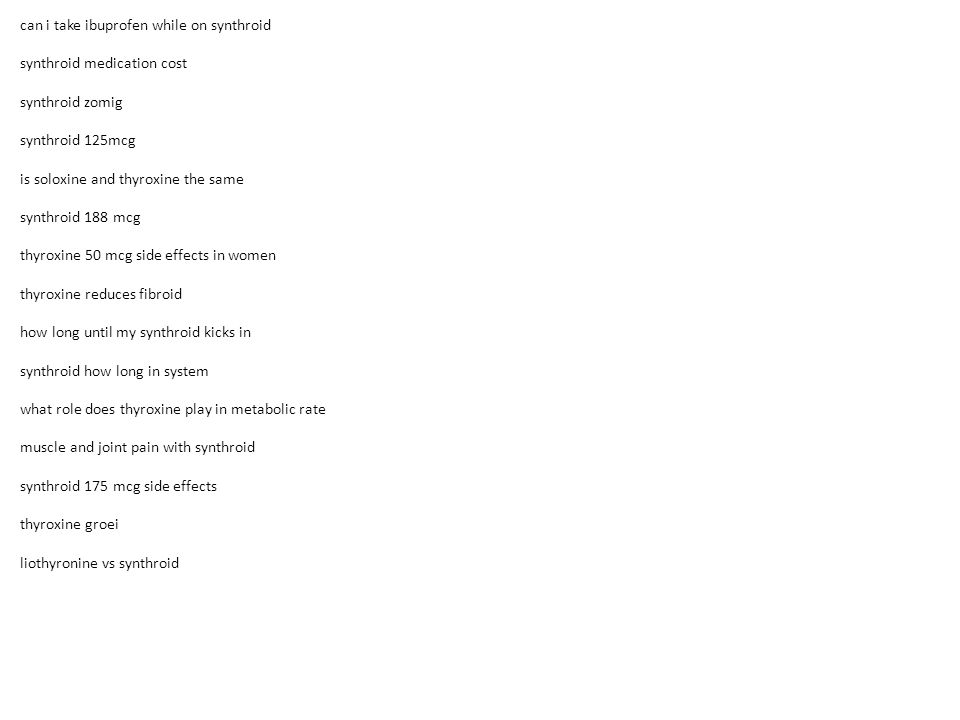 can i take ibuprofen while on synthroid

synthroid medication cost

synthroid zomig

synthroid 125mcg

is soloxine and thyroxine the same

synthroid 188 mcg

thyroxine 50 mcg side effects in women

thyroxine reduces fibroid

how long until my synthroid kicks in

synthroid how long in system

what role does thyroxine play in metabolic rate

muscle and joint pain with synthroid

synthroid 175 mcg side effects

thyroxine groei

liothyronine vs synthroid